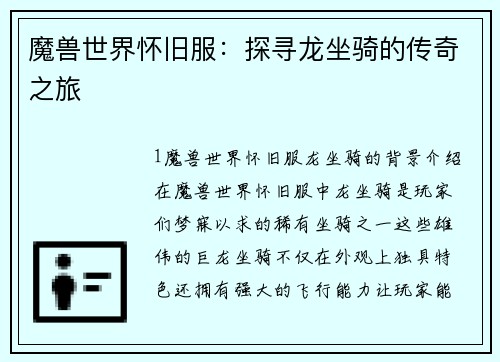 魔兽世界怀旧服：探寻龙坐骑的传奇之旅

1魔兽世界怀旧服龙坐骑的背景介绍在魔兽世界怀旧服中龙坐骑是玩家们梦寐以求的稀有坐骑之一这些雄伟的巨龙坐骑不仅在外观上独具特色还拥有强大的飞行能力让玩家能